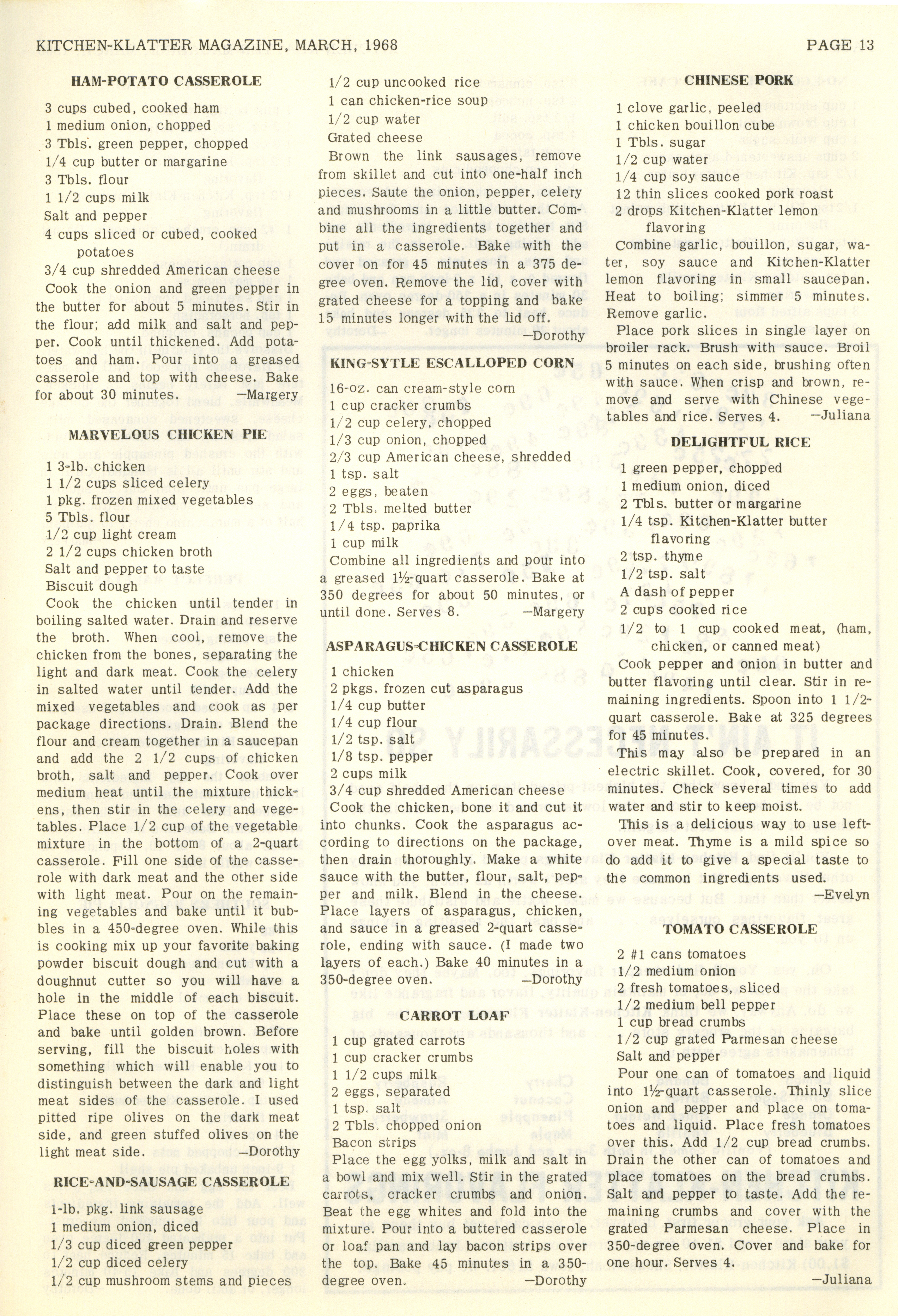 KITCHEN-KLATTER MAGAZINE, MARCH, 1968

PAGE 13

HAM-POTATO CASSEROLE

3 cups cubed, cooked ham
1 medium onion, chopped
3 Tbls. green pepper, chopped
1/4 cup butter or margarine
3 Tbls. flour
1 1/2 cups milk
Salt and pepper
4 cups sliced or cubed, cooked potatoes
3/4 cup shredded American cheese

Cook the onion and green pepper in the butter for about 5 minutes. Stir in the flour; add milk and salt and pepper. Cook until thickened. Add potatoes and ham. Pour into a greased casserole and top with cheese. Bake for about 30 minutes. —Margery

MARVELOUS CHICKEN PIE

1 3-lb. chicken
1 1/2 cups sliced celery
1 pkg. frozen mixed vegetables
5 Tbls. flour
1/2 cup light cream
2 1/2 cups chicken broth
Salt and pepper to taste
Biscuit dough

Cook the chicken until tender in boiling salted water. Drain and reserve the broth. When cool, remove the chicken from the bones, separating the light and dark meat. Cook the celery in salted water until tender. Add the mixed vegetables and cook as per package directions. Drain. Blend the flour and cream together in a saucepan and add the 2 1/2 cups of chicken broth, salt and pepper. Cook over medium heat until the mixture thickens, then stir in the celery and vegetables. Place 1/2 cup of the vegetable mixture in the bottom of a 2-quart casserole. Fill one side of the casserole with dark meat and the other side with light meat. Pour on the remaining vegetables and bake until it bubbles in a 450-degree oven. While this is cooking mix up your favorite baking powder biscuit dough and cut with a doughnut cutter so you will have a hole in the middle of each biscuit. Place these on top of the casserole and bake until golden brown. Before serving, fill the biscuit holes with something which will enable you to distinguish between the dark and light meat sides of the casserole. I used pitted ripe olives on the dark meat side, and green stuffed olives on the light meat side. —Dorothy

RICE-AND-SAUSAGE CASSEROLE

1-lb. pkg. link sausage
1 medium onion, diced
1/3 cup diced green pepper
1/2 cup diced celery
1/2 cup mushroom stems and pieces
1/2 cup uncooked rice
1 can chicken-rice soup
1/2 cup water
Grated cheese

Brown the link sausages, remove from skillet and cut into one-half inch pieces. Saute the onion, pepper, celery and mushrooms in a little butter. Combine all the ingredients together and put in a casserole. Bake with the cover on for 45 minutes in a 375 degree oven. Remove the lid, cover with grated cheese for a topping and bake 15 minutes longer with the lid off. —Dorothy

KING-SYTLE ESCALLOPED CORN

16-oz. can cream-style corn
1 cup cracker crumbs
1/2 cup celery, chopped
1/3 cup onion, chopped
2/3 cup American cheese, shredded
1 tsp. salt
2 eggs, beaten
2 Tbls. melted butter
1/4 tsp. paprika
1 cup milk

Combine all ingredients and pour into a greased 1½-quart casserole. Bake at 350 degrees for about 50 minutes, or until done. Serves 8. —Margery

ASPARAGUS-CHICKEN CASSEROLE

1 chicken
2 pkgs. frozen cut asparagus
1/4 cup butter
1/4 cup flour
1/2 tsp. salt
1/8 tsp. pepper
2 cups milk
3/4 cup shredded American cheese

Cook the chicken, bone it and cut it into chunks. Cook the asparagus according to directions on the package, then drain thoroughly. Make a white sauce with the butter, flour, salt, pepper and milk. Blend in the cheese. Place layers of asparagus, chicken, and sauce in a greased 2-quart casserole, ending with sauce. (I made two layers of each.) Bake 40 minutes in a 350-degree oven. —Dorothy

CARROT LOAF

1 cup grated carrots
1 cup cracker crumbs
1 1/2 cups milk
2 eggs, separated
1 tsp. salt
2 Tbls. chopped onion
Bacon strips

Place the egg yolks, milk and salt in a bowl and mix well. Stir in the grated carrots, cracker crumbs and onion. Beat the egg whites and fold into the mixture. Pour into a buttered casserole or loaf pan and lay bacon strips over the top. Bake 45 minutes in a 350-degree oven. —Dorothy

CHINESE PORK

1 clove garlic, peeled
1 chicken bouillon cube
1 Tbls. sugar
1/2 cup water
1/4 cup soy sauce
12 thin slices cooked pork roast
2 drops Kitchen-Klatter lemon flavoring

Combine garlic, bouillon, sugar, water, soy sauce and Kitchen-Klatter lemon flavoring in small saucepan. Heat to boiling; simmer 5 minutes. Remove garlic.

Place pork slices in single layer on broiler rack. Brush with sauce. Broil 5 minutes on each side, brushing often with sauce. When crisp and brown, remove and serve with Chinese vegetables and rice. Serves 4. —Juliana

DELIGHTFUL RICE

1 green pepper, chopped
1 medium onion, diced
2 Tbls. butter or margarine
1/4 tsp. Kitchen-Klatter butter flavoring
2 tsp. thyme
1/2 tsp. salt
A dash of pepper
2 cups cooked rice
1/2 to 1 cup cooked meat, (ham, chicken, or canned meat)

Cook pepper and onion in butter and butter flavoring until clear. Stir in remaining ingredients. Spoon into 1 1/2-quart casserole. Bake at 325 degrees for 45 minutes.

This may also be prepared in an electric skillet. Cook, covered, for 30 minutes. Check several times to add water and stir to keep moist.

This is a delicious way to use leftover meat. Thyme is a mild spice so do add it to give a special taste to the common ingredients used. —Evelyn

TOMATO CASSEROLE

2 #1 cans tomatoes
1/2 medium onion
2 fresh tomatoes, sliced
1/2 medium bell pepper
1 cup bread crumbs
1/2 cup grated Parmesan cheese
Salt and pepper

Pour one can of tomatoes and liquid into 1½-quart casserole. Thinly slice onion and pepper and place on tomatoes and liquid. Place fresh tomatoes over this. Add 1/2 cup bread crumbs. Drain the other can of tomatoes and place tomatoes on the bread crumbs. Salt and pepper to taste. Add the remaining crumbs and cover with the grated Parmesan cheese. Place in 350-degree oven. Cover and bake for one hour. Serves 4. —Juliana